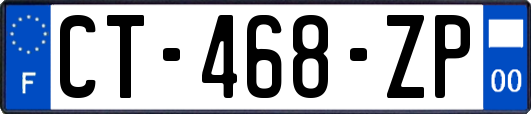 F
CT-468-ZP
00